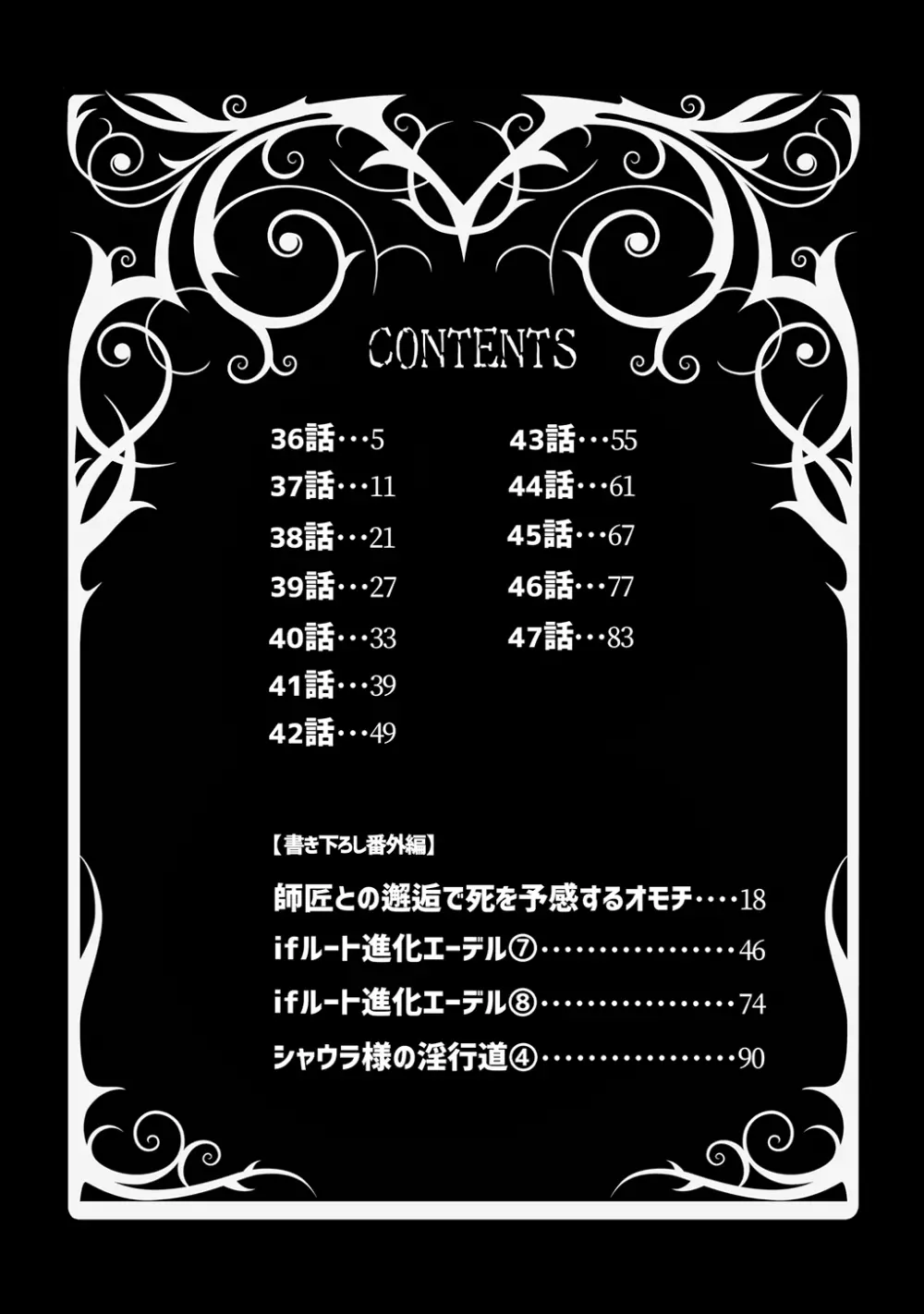 CONTENTS

36話…5
37話…11
38話…21
39話…27
40話…33
41話…39
42話…49

43話…55
44話…61
45話…67
46話…77
47話…83

【書き下ろし番外編】
師匠との邂逅で死を予感するオモチ….18
ifルート進化エーデル⑦…………….46
ifルート進化エーデル⑧…………….74
シャウラ様の淫行道④…………….90